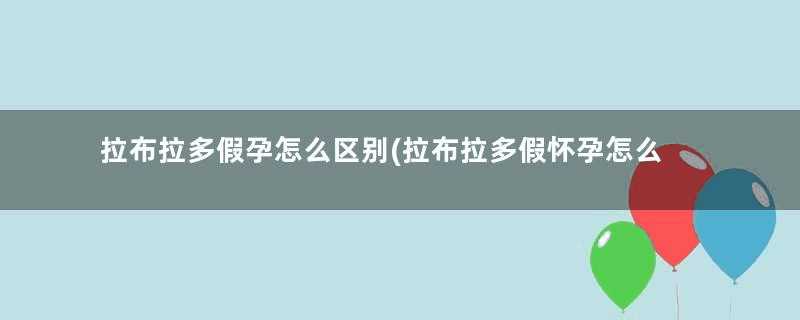 拉布拉多假孕怎么区别(拉布拉多假怀孕怎么